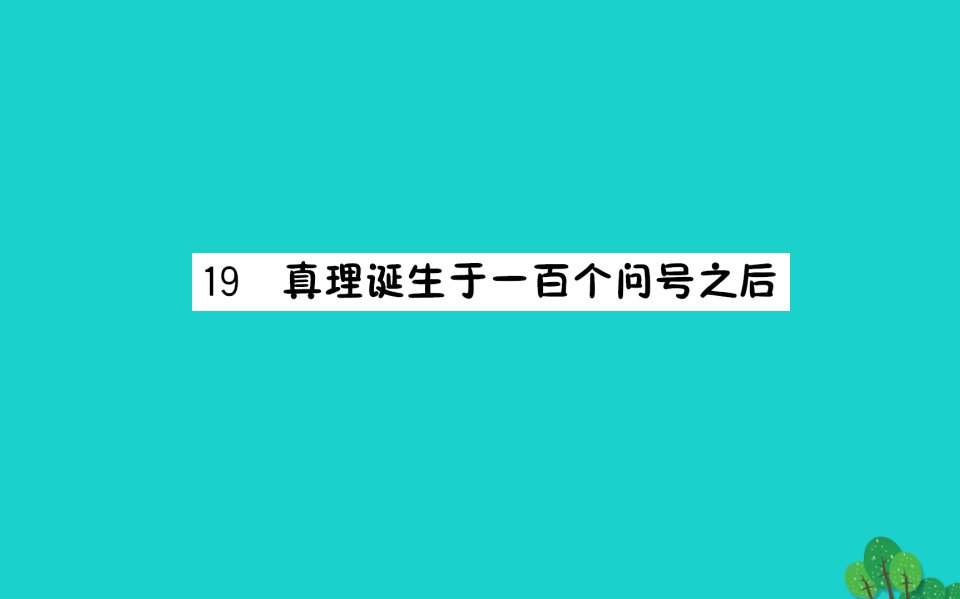 19　真理诞生于一百个问号之后